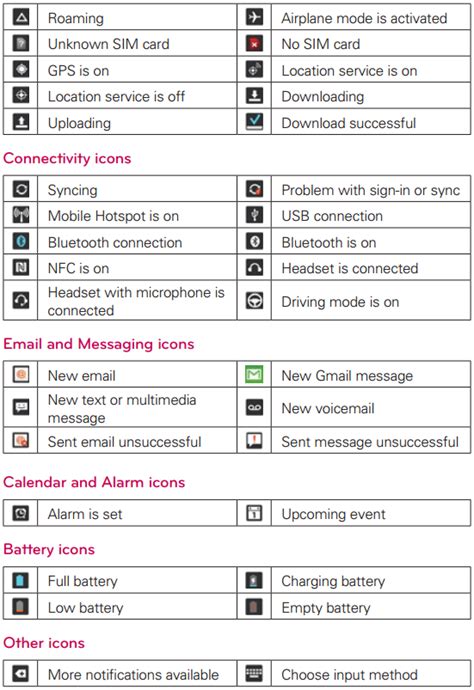 | | | | |
|---|---|---|---|
| | Roaming | | Airplane mode is activated |
| | Unknown SIM card | | No SIM card |
| | GPS is on | | Location service is on |
| | Location service is off | | Downloading |
| | Uploading | | Download successful |

Connectivity icons

| | | | |
|---|---|---|---|
| | Syncing | | Problem with sign-in or sync |
| | Mobile Hotspot is on | | USB connection |
| | Bluetooth connection | | Bluetooth is on |
| | NFC is on | | Headset is connected |
| | Headset with microphone is connected | | Driving mode is on |

Email and Messaging icons

| | | | |
|---|---|---|---|
| | New email | | New Gmail message |
| | New text or multimedia message | | New voicemail |
| | Sent email unsuccessful | | Sent message unsuccessful |

Calendar and Alarm icons

| | | | |
|---|---|---|---|
| | Alarm is set | | Upcoming event |

Battery icons

| | | | |
|---|---|---|---|
| | Full battery | | Charging battery |
| | Low battery | | Empty battery |

Other icons

| | | | |
|---|---|---|---|
| | More notifications available | | Choose input method |